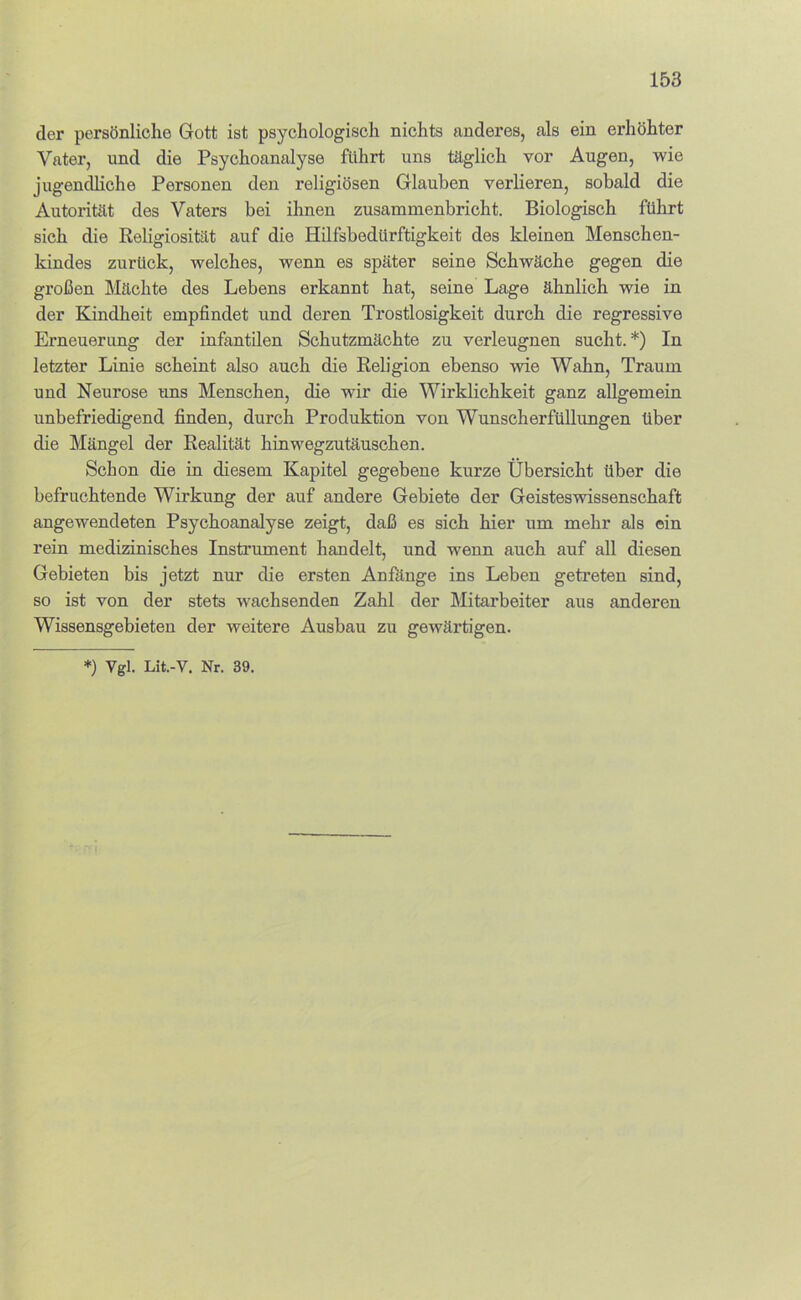 153

der persönliche Gott ist psychologisch nichts anderes, als ein erhöhter Vater, und die Psychoanalyse führt uns täglich vor Augen, wie jugendliche Personen den religiösen Glauben verlieren, sobald die Autorität des Vaters bei ihnen zusammenbricht. Biologisch führt sich die Religiosität auf die Hilfsbedürftigkeit des kleinen Menschenkindes zurück, welches, wenn es später seine Schwäche gegen die großen Mächte des Lebens erkannt hat, seine Lage ähnlich wie in der Kindheit empfindet und deren Trostlosigkeit durch die regressive Erneuerung der infantilen Schutzmächte zu verleugnen sucht.*) In letzter Linie scheint also auch die Religion ebenso wie Wahn, Traum und Neurose uns Menschen, die wir die Wirklichkeit ganz allgemein unbefriedigend finden, durch Produktion von Wunscherfüllungen über die Mängel der Realität hinwegzutäuschen.

Schon die in diesem Kapitel gegebene kurze Übersicht über die befruchtende Wirkung der auf andere Gebiete der Geisteswissenschaft angewendeten Psychoanalyse zeigt, daß es sich hier um mehr als ein rein medizinisches Instrument handelt, und wenn auch auf all diesen Gebieten bis jetzt nur die ersten Anfänge ins Leben getreten sind, so ist von der stets wachsenden Zahl der Mitarbeiter aus anderen Wissensgebieten der weitere Ausbau zu gewärtigen.

*) Vgl. Lit.-V. Nr. 39.